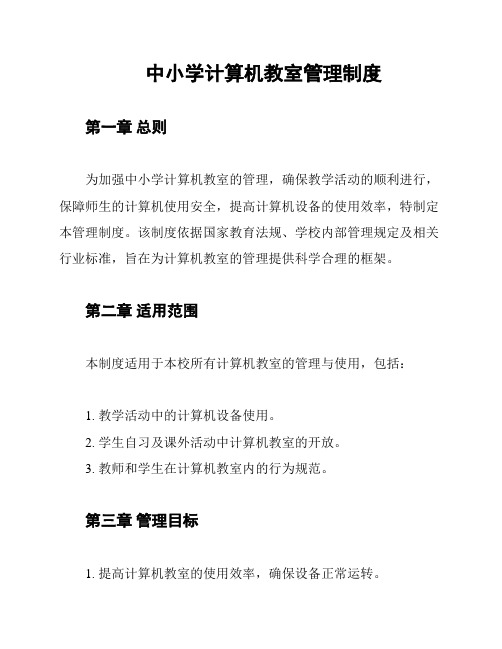 中小学计算机教室管理制度

第一章 总则

为加强中小学计算机教室的管理，确保教学活动的顺利进行，保障师生的计算机使用安全，提高计算机设备的使用效率，特制定本管理制度。该制度依据国家教育法规、学校内部管理规定及相关行业标准，旨在为计算机教室的管理提供科学合理的框架。

第二章 适用范围

本制度适用于本校所有计算机教室的管理与使用，包括：

1. 教学活动中的计算机设备使用。
2. 学生自习及课外活动中计算机教室的开放。
3. 教师和学生在计算机教室内的行为规范。

第三章 管理目标

1. 提高计算机教室的使用效率，确保设备正常运转。